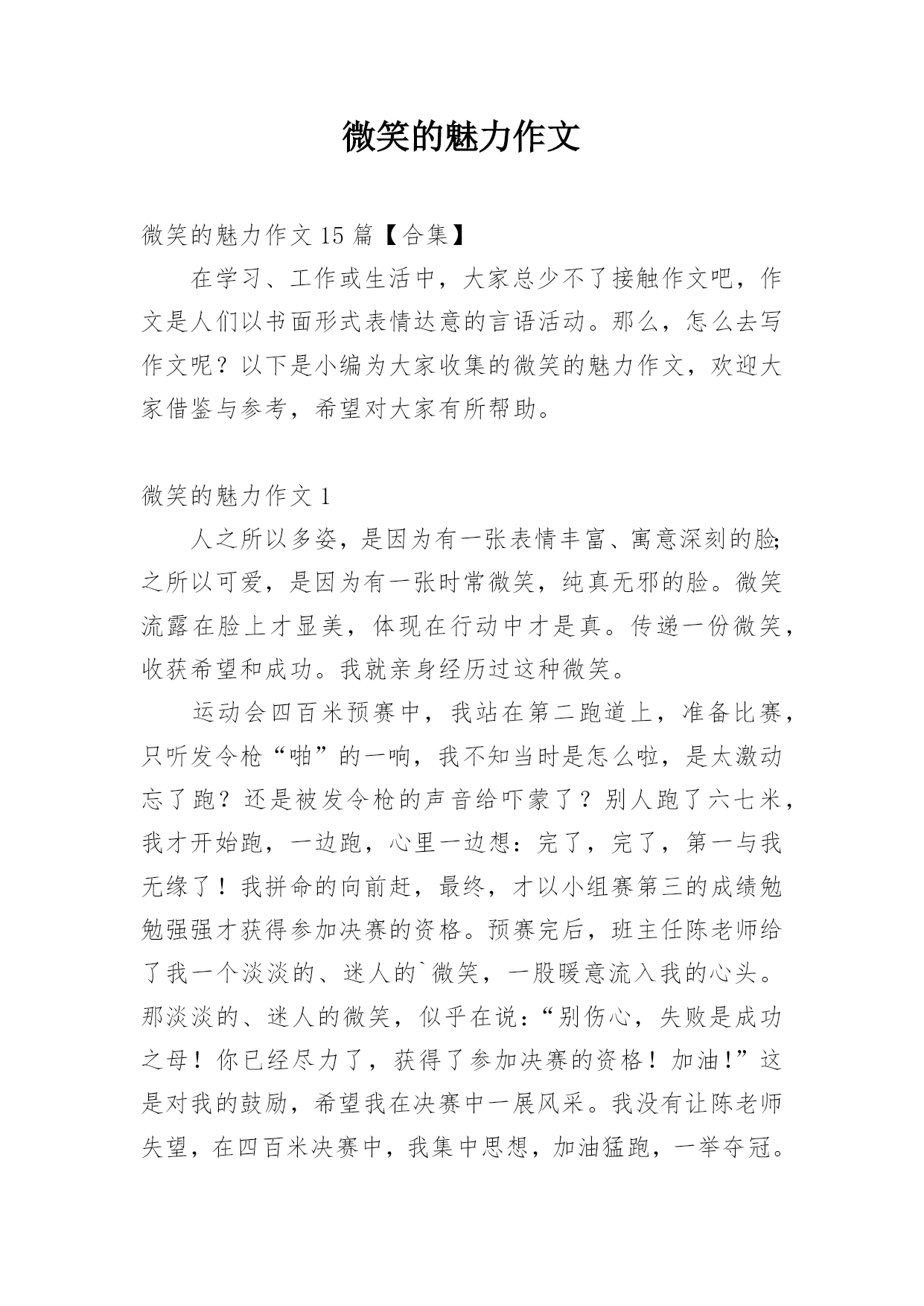 微笑的魅力作文

微笑的魅力作文 15 篇【合集】

在学习、工作或生活中，大家总少不了接触作文吧，作文是人们以书面形式表情达意的言语活动。那么，怎么去写作文呢？以下是小编为大家收集的微笑的魅力作文，欢迎大家借鉴与参考，希望对大家有所帮助。

微笑的魅力作文 1

人之所以多姿，是因为有一张表情丰富、寓意深刻的脸;之所以可爱，是因为有一张时常微笑，纯真无邪的脸。微笑流露在脸上才显美，体现在行动中才是真。传递一份微笑，收获希望和成功。我就亲身经历过这种微笑。

运动会四百米预赛中，我站在第二跑道上，准备比赛，只听发令枪“啪”的一响，我不知当时是怎么啦，是太激动忘了跑？还是被发令枪的声音给吓蒙了？别人跑了六七米，我才开始跑，一边跑，心里一边想：完了，完了，第一与我无缘了！我拼命的向前赶，最终，才以小组赛第三的成绩勉勉强强才获得参加决赛的资格。预赛完后，班主任陈老师给了我一个淡淡的、迷人的`微笑，一股暖意流入我的心头。那淡淡的、迷人的微笑，似乎在说：“别伤心，失败是成功之母！你已经尽力了，获得了参加决赛的资格！加油!”这是对我的鼓励，希望我在决赛中一展风采。我没有让陈老师失望，在四百米决赛中，我集中思想，加油猛跑，一举夺冠。